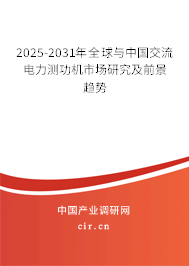 2025-2031年全球与中国交流电力测功机市场研究及前景趋势

中国产业调研网

cir.cn